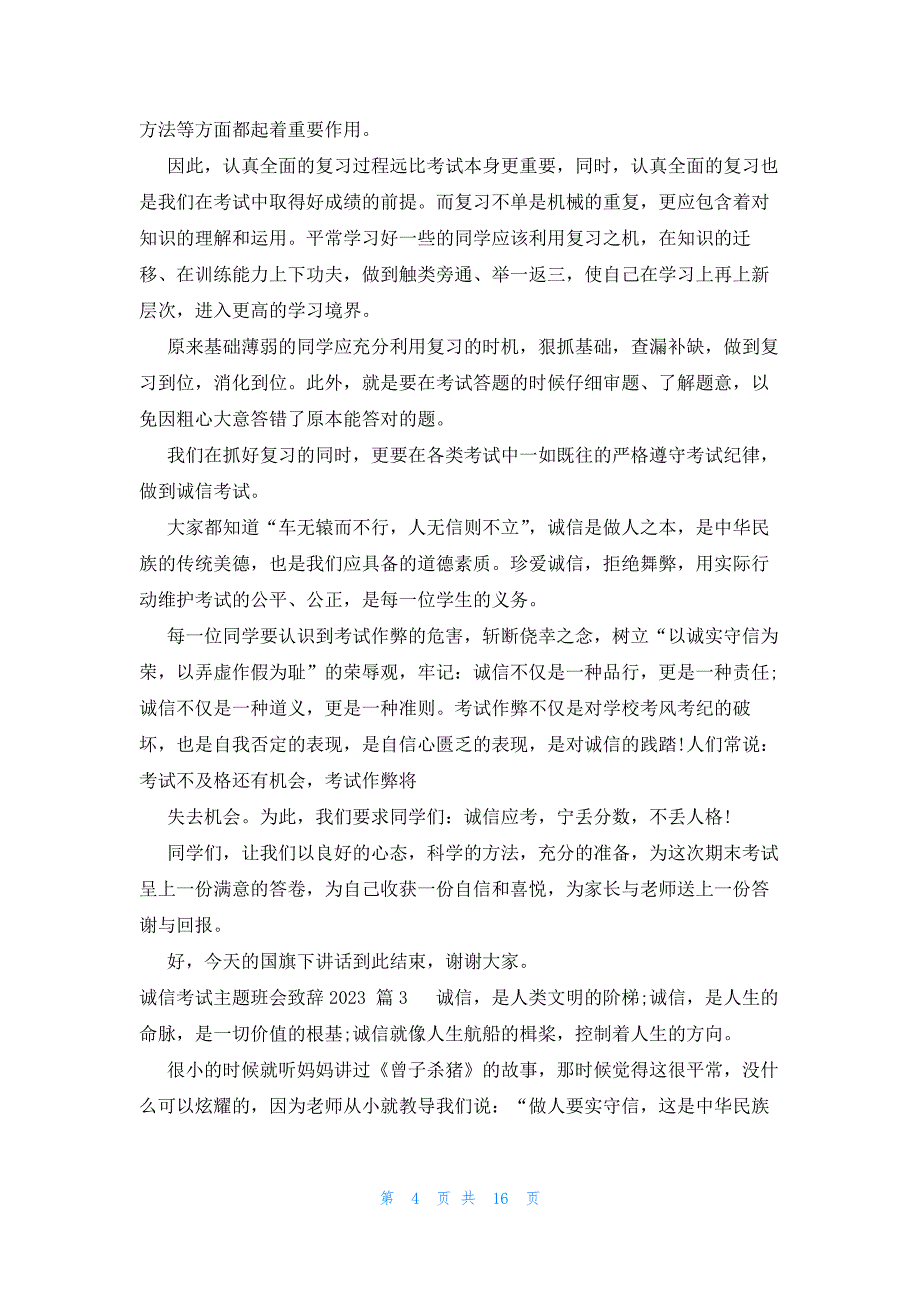 方法等方面都起着重要作用。

因此，认真全面的复习过程远比考试本身更重要，同时，认真全面的复习也是我们在考试中取得好成绩的前提。而复习不单是机械的重复，更应包含着对知识的理解和运用。平常学习好一些的同学应该利用复习之机，在知识的迁移、在训练能力上下功夫，做到触类旁通、举一返三，使自己在学习上再上新层次，进入更高的学习境界。

原来基础薄弱的同学应充分利用复习的时机，狠抓基础，查漏补缺，做到复习到位，消化到位。此外，就是要在考试答题的时候仔细审题、了解题意，以免因粗心大意答错了原本能答对的题。

我们在抓好复习的同时，更要在各类考试中一如既往的严格遵守考试纪律，做到诚信考试。

大家都知道“车无辕而不行，人无信则不立”，诚信是做人之本，是中华民族的传统美德，也是我们应具备的道德素质。珍爱诚信，拒绝舞弊，用实际行动维护考试的公平、公正，是每一位学生的义务。

每一位同学要认识到考试作弊的危害，斩断侥幸之念，树立“以诚实守信为荣，以弄虚作假为耻”的荣辱观，牢记：诚信不仅是一种品行，更是一种责任;诚信不仅是一种道义，更是一种准则。考试作弊不仅是对学校考风考纪的破坏，也是自我否定的表现，是自信心匮乏的表现，是对诚信的践踏!人们常说：考试不及格还有机会，考试作弊将

失去机会。为此，我们要求同学们：诚信应考，宁丢分数，不丢人格!

同学们，让我们以良好的心态，科学的方法，充分的准备，为这次期末考试呈上一份满意的答卷，为自己收获一份自信和喜悦，为家长与老师送上一份答谢与回报。

好，今天的国旗下讲话到此结束，谢谢大家。

诚信考试主题班会致辞 2023 篇 3 诚信，是人类文明的阶梯;诚信，是人生的命脉，是一切价值的根基;诚信就像人生航船的楫桨，控制着人生的方向。

很小的时候就听妈妈讲过《曾子杀猪》的故事，那时候觉得这很平常，没什么可以炫耀的，因为老师从小就教导我们说：“做人要实守信，这是中华民族

第 4 页 共 16 页